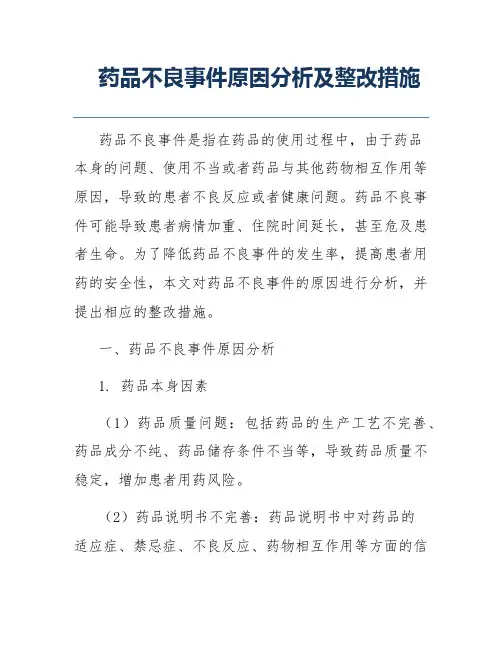 药品不良事件原因分析及整改措施

药品不良事件是指在药品的使用过程中，由于药品本身的问题、使用不当或者药品与其他药物相互作用等原因，导致的患者不良反应或者健康问题。药品不良事件可能导致患者病情加重、住院时间延长，甚至危及患者生命。为了降低药品不良事件的发生率，提高患者用药的安全性，本文对药品不良事件的原因进行分析，并提出相应的整改措施。

一、药品不良事件原因分析

1. 药品本身因素

（1）药品质量问题：包括药品的生产工艺不完善、药品成分不纯、药品储存条件不当等，导致药品质量不稳定，增加患者用药风险。

（2）药品说明书不完善：药品说明书中对药品的适应症、禁忌症、不良反应、药物相互作用等方面的信